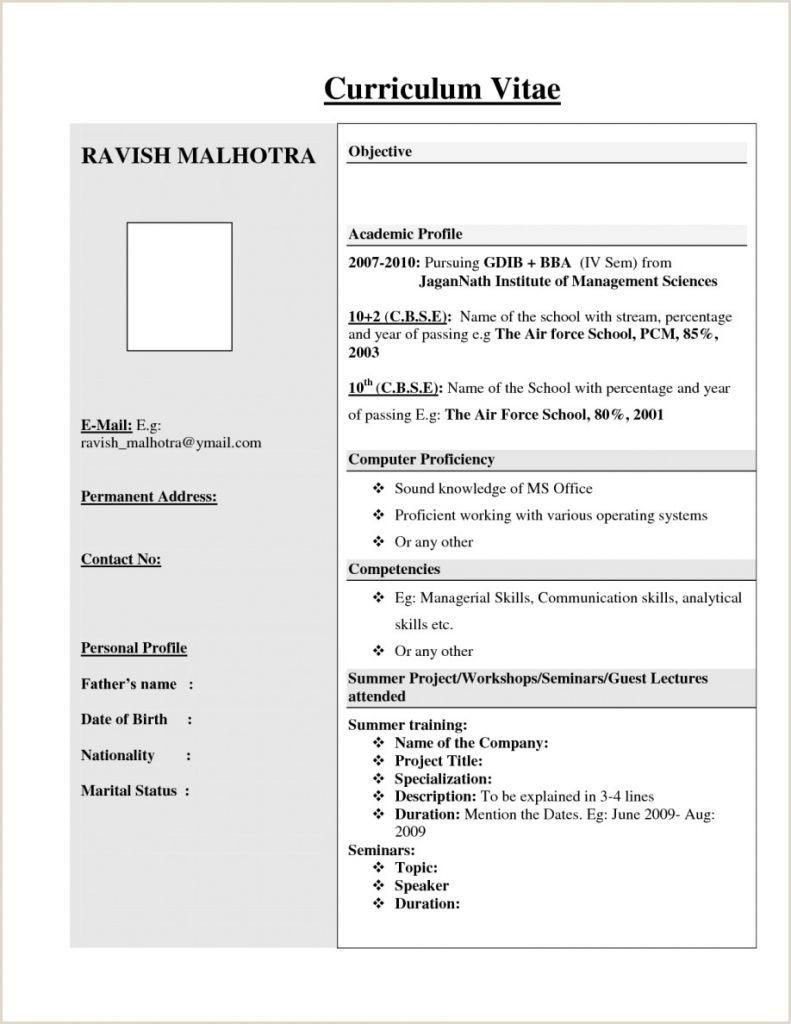 Curriculum Vitae

RAVISH MALHOTRA

E-Mail: E.g: ravish_malhotra@ymail.com

Permanent Address:

Contact No:

Personal Profile

Father's name :

Date of Birth :

Nationality :

Marital Status :

Objective

Academic Profile

2007-2010: Pursuing GDIB + BBA (IV Sem) from JaganNath Institute of Management Sciences

10+2 (C.B.S.E): Name of the school with stream, percentage and year of passing e.g The Air force School, PCM, 85%, 2003

$10^{th}$ (C.B.S.E): Name of the School with percentage and year of passing E.g: The Air Force School, 80%, 2001

Computer Proficiency

❖ Sound knowledge of MS Office
❖ Proficient working with various operating systems
❖ Or any other

Competencies

❖ Eg: Managerial Skills, Communication skills, analytical skills etc.
❖ Or any other

Summer Project/Workshops/Seminars/Guest Lectures attended

Summer training:
❖ Name of the Company:
❖ Project Title:
❖ Specialization:
❖ Description: To be explained in 3-4 lines
❖ Duration: Mention the Dates. Eg: June 2009- Aug: 2009

Seminars:
❖ Topic:
❖ Speaker
❖ Duration: